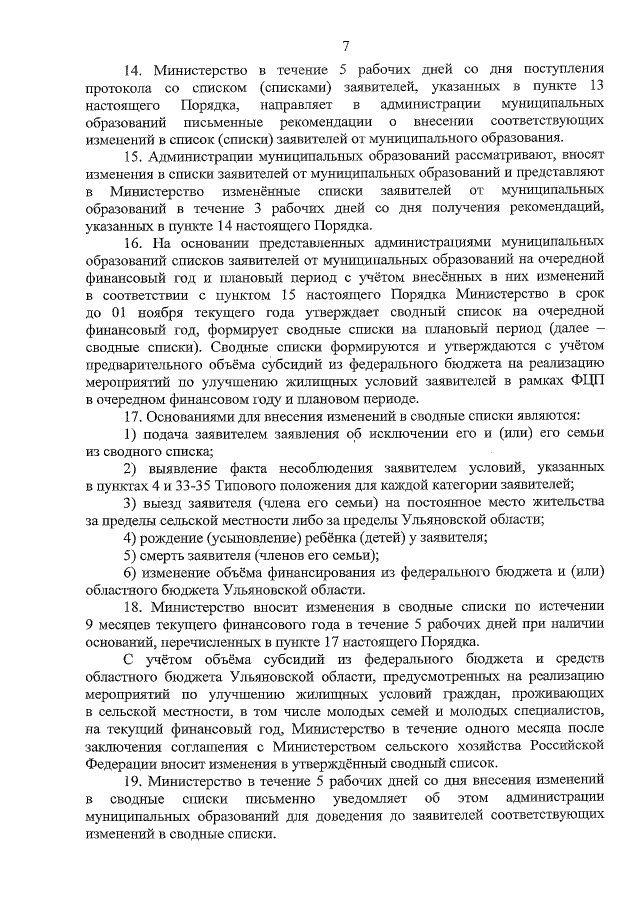 7

14. Министерство в течение 5 рабочих дней со дня поступления протокола со списком (списками) заявителей, указанных в пункте 13 настоящего Порядка, направляет в администрации муниципальных образований письменные рекомендации о внесении соответствующих изменений в список (списки) заявителей от муниципального образования.

15. Администрации муниципальных образований рассматривают, вносят изменения в списки заявителей от муниципальных образований и представляют в Министерство изменённые списки заявителей от муниципальных образований в течение 3 рабочих дней со дня получения рекомендаций, указанных в пункте 14 настоящего Порядка.

16. На основании представленных администрациями муниципальных образований списков заявителей от муниципальных образований на очередной финансовый год и плановый период с учётом внесённых в них изменений в соответствии с пунктом 15 настоящего Порядка Министерство в срок до 01 ноября текущего года утверждает сводный список на очередной финансовый год, формирует сводные списки на плановый период (далее – сводные списки). Сводные списки формируются и утверждаются с учётом предварительного объёма субсидий из федерального бюджета на реализацию мероприятий по улучшению жилищных условий заявителей в рамках ФЦП в очередном финансовом году и плановом периоде.

17. Основаниями для внесения изменений в сводные списки являются:

1) подача заявителем заявления об исключении его и (или) его семьи из сводного списка;

2) выявление факта несоблюдения заявителем условий, указанных в пунктах 4 и 33-35 Типового положения для каждой категории заявителей;

3) выезд заявителя (члена его семьи) на постоянное место жительства за пределы сельской местности либо за пределы Ульяновской области;

4) рождение (усыновление) ребёнка (детей) у заявителя;

5) смерть заявителя (членов его семьи);

6) изменение объёма финансирования из федерального бюджета и (или) областного бюджета Ульяновской области.

18. Министерство вносит изменения в сводные списки по истечении 9 месяцев текущего финансового года в течение 5 рабочих дней при наличии оснований, перечисленных в пункте 17 настоящего Порядка.

С учётом объёма субсидий из федерального бюджета и средств областного бюджета Ульяновской области, предусмотренных на реализацию мероприятий по улучшению жилищных условий граждан, проживающих в сельской местности, в том числе молодых семей и молодых специалистов, на текущий финансовый год, Министерство в течение одного месяца после заключения соглашения с Министерством сельского хозяйства Российской Федерации вносит изменения в утверждённый сводный список.

19. Министерство в течение 5 рабочих дней со дня внесения изменений в сводные списки письменно уведомляет об этом администрации муниципальных образований для доведения до заявителей соответствующих изменений в сводные списки.